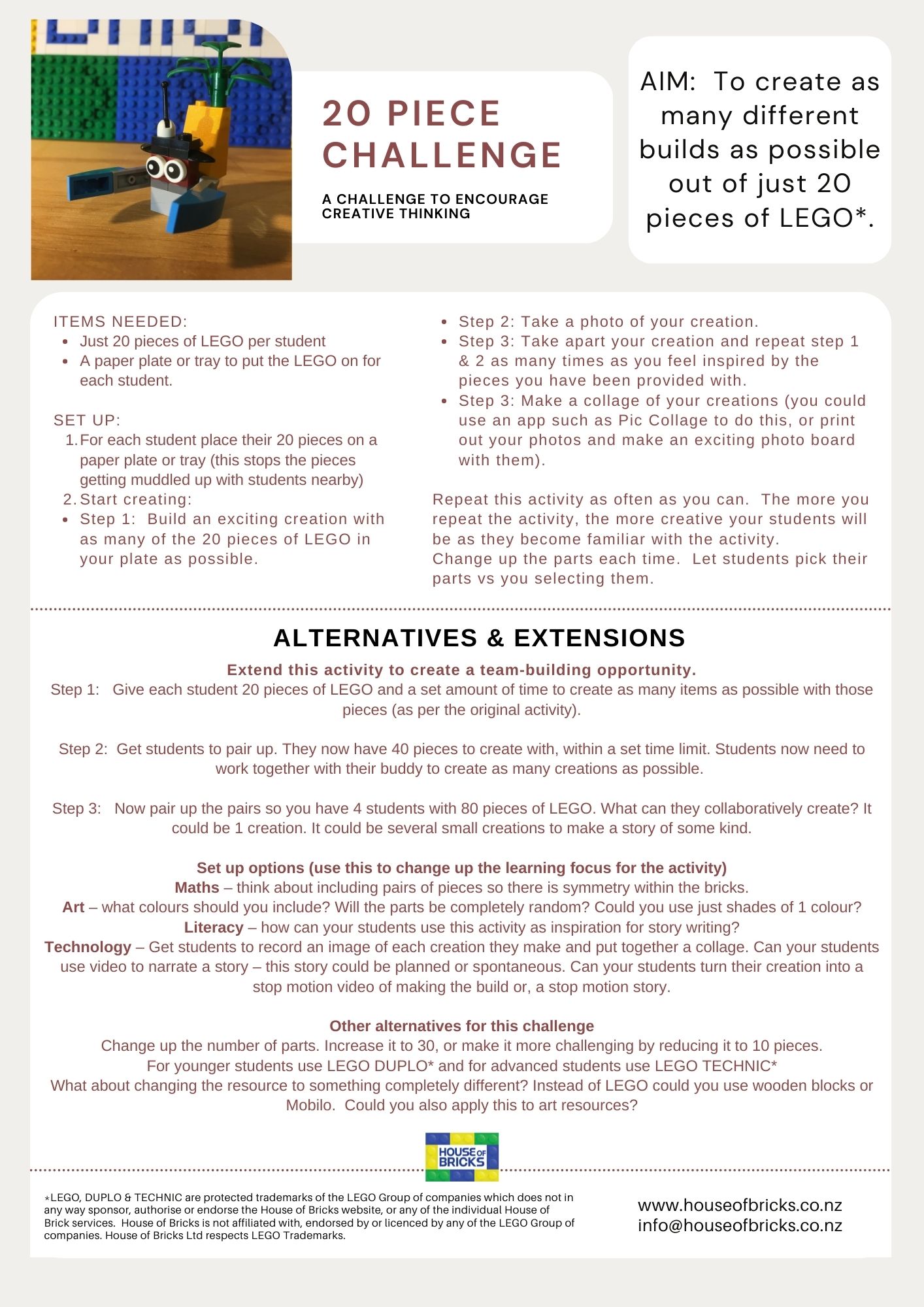 20 PIECE CHALLENGE

A CHALLENGE TO ENCOURAGE CREATIVE THINKING

AIM: To create as many different builds as possible out of just 20 pieces of LEGO*.

ITEMS NEEDED:
- Just 20 pieces of LEGO per student
- A paper plate or tray to put the LEGO on for each student.

SET UP:
1. For each student place their 20 pieces on a paper plate or tray (this stops the pieces getting muddled up with students nearby)
2. Start creating:
- Step 1: Build an exciting creation with as many of the 20 pieces of LEGO in your plate as possible.
- Step 2: Take a photo of your creation.
- Step 3: Take apart your creation and repeat step 1 & 2 as many times as you feel inspired by the pieces you have been provided with.
- Step 3: Make a collage of your creations (you could use an app such as Pic Collage to do this, or print out your photos and make an exciting photo board with them).

Repeat this activity as often as you can. The more you repeat the activity, the more creative your students will be as they become familiar with the activity.
Change up the parts each time. Let students pick their parts vs you selecting them.

ALTERNATIVES & EXTENSIONS

Extend this activity to create a team-building opportunity.
Step 1: Give each student 20 pieces of LEGO and a set amount of time to create as many items as possible with those pieces (as per the original activity).

Step 2: Get students to pair up. They now have 40 pieces to create with, within a set time limit. Students now need to work together with their buddy to create as many creations as possible.

Step 3: Now pair up the pairs so you have 4 students with 80 pieces of LEGO. What can they collaboratively create? It could be 1 creation. It could be several small creations to make a story of some kind.

Set up options (use this to change up the learning focus for the activity)
Maths – think about including pairs of pieces so there is symmetry within the bricks.
Art – what colours should you include? Will the parts be completely random? Could you use just shades of 1 colour?
Literacy – how can your students use this activity as inspiration for story writing?
Technology – Get students to record an image of each creation they make and put together a collage. Can your students use video to narrate a story – this story could be planned or spontaneous. Can your students turn their creation into a stop motion video of making the build or, a stop motion story.

Other alternatives for this challenge
Change up the number of parts. Increase it to 30, or make it more challenging by reducing it to 10 pieces.
For younger students use LEGO DUPLO* and for advanced students use LEGO TECHNIC*
What about changing the resource to something completely different? Instead of LEGO could you use wooden blocks or Mobilo. Could you also apply this to art resources?

HOUSE OF BRICKS

*LEGO, DUPLO & TECHNIC are protected trademarks of the LEGO Group of companies which does not in any way sponsor, authorise or endorse the House of Bricks website, or any of the individual House of Brick services. House of Bricks is not affiliated with, endorsed by or licenced by any of the LEGO Group of companies. House of Bricks Ltd respects LEGO Trademarks.

www.houseofbricks.co.nz
info@houseofbricks.co.nz